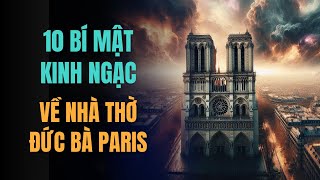 10 BÍ MẬT KINH NGẠC

VỀ NHÀ THỜ ĐỨC BÀ PARIS